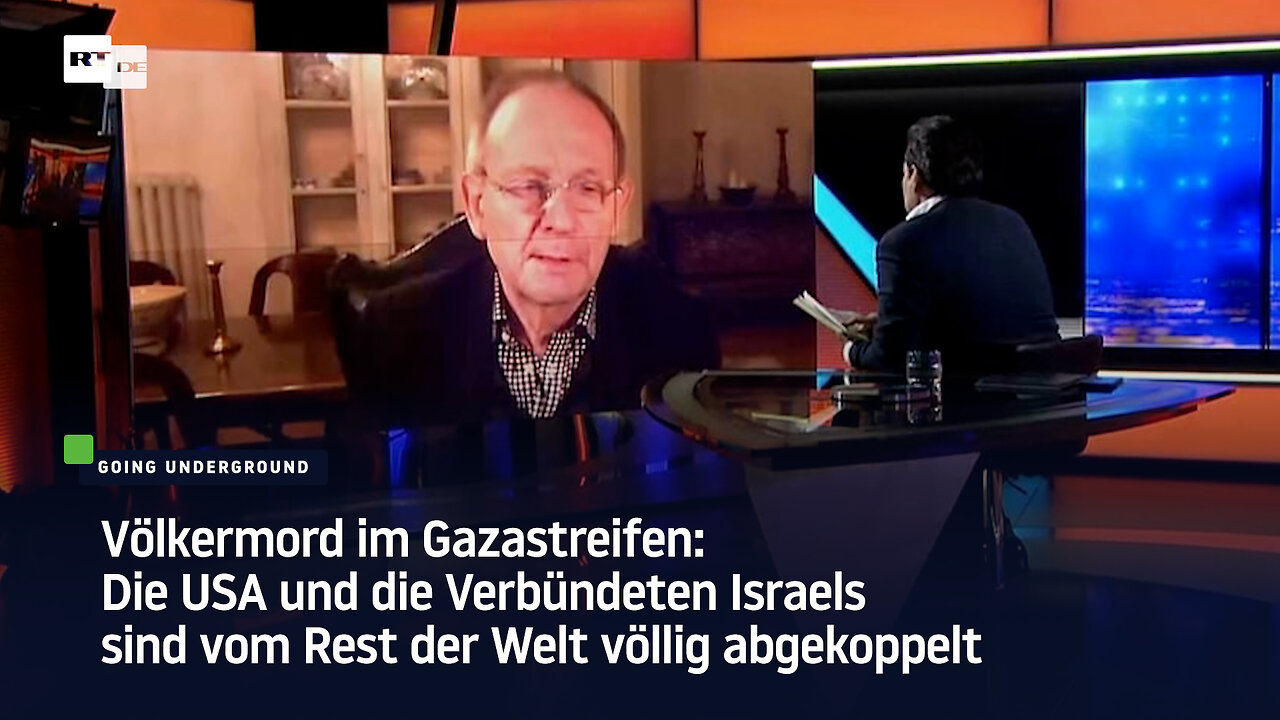 RT DE

GOING UNDERGROUND

Völkermord im Gazastreifen: Die USA und die Verbündeten Israels sind vom Rest der Welt völlig abgekoppelt